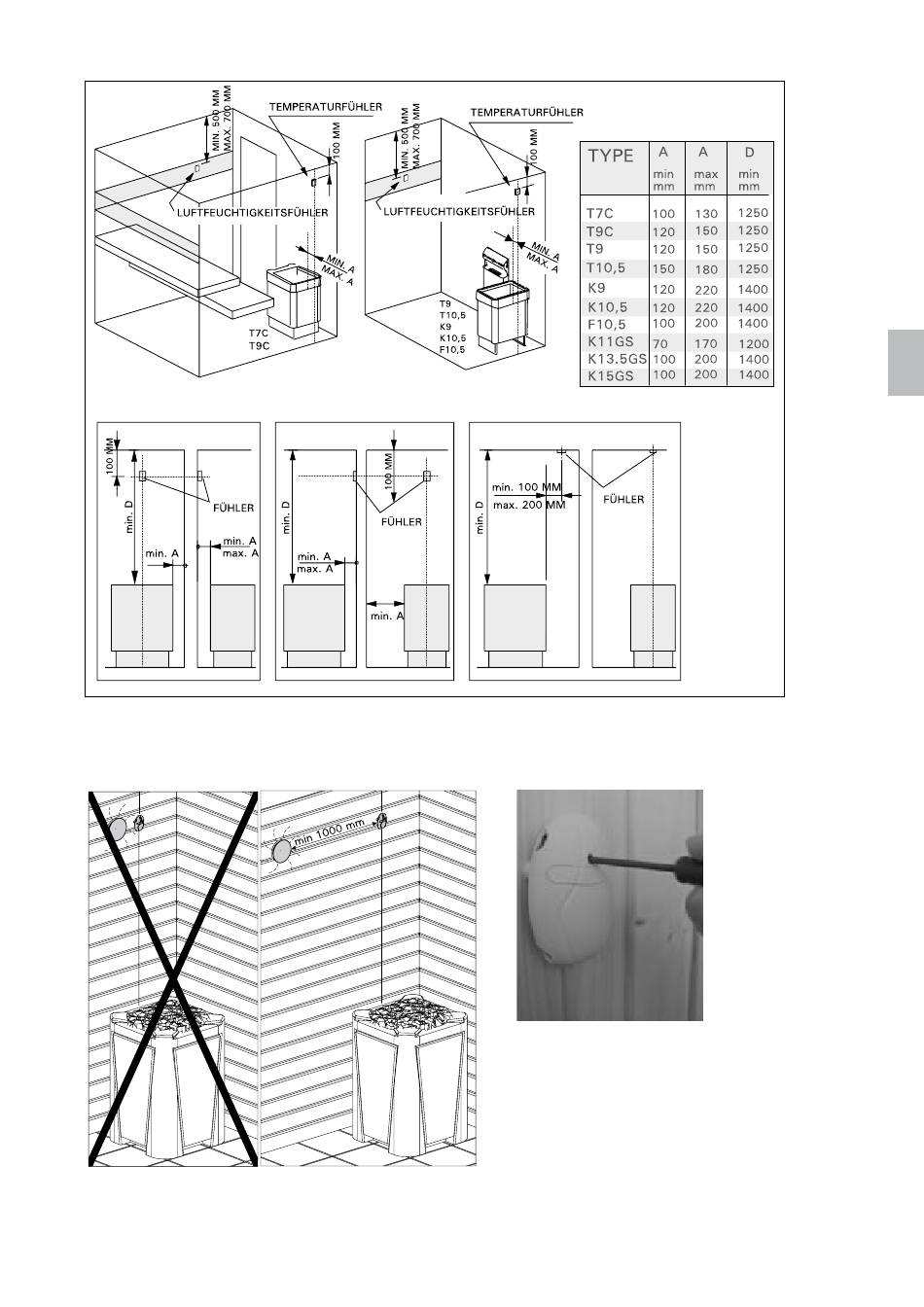 MIN. 500 MM
MAX. 700 MM
TEMPERATURFÜHLER
100 MM
LUFTFEUCHTIGKEITSFÜHLER
MIN. A
MAX. A
T7C
T9C

MIN. 500 MM
MAX. 700 MM
TEMPERATURFÜHLER
100 MM
LUFTFEUCHTIGKEITSFÜHLER
MIN. A
MAX. A
T9
T10,5
K9
K10,5
F10,5

| TYPE | A min mm | A max mm | D min mm |
|---|---|---|---|
| T7C | 100 | 130 | 1250 |
| T9C | 120 | 150 | 1250 |
| T9 | 120 | 150 | 1250 |
| T10,5 | 150 | 180 | 1250 |
| K9 | 120 | 220 | 1400 |
| K10,5 | 120 | 220 | 1400 |
| F10,5 | 100 | 200 | 1400 |
| K11GS | 70 | 170 | 1200 |
| K13.5GS | 100 | 200 | 1400 |
| K15GS | 100 | 200 | 1400 |

100 MM
min. D
FÜHLER
min. A
min. A
max. A

min. D
100 MM
FÜHLER
min. A
max. A
min. A

min. D
min. 100 MM
max. 200 MM
FÜHLER

min 1000 mm